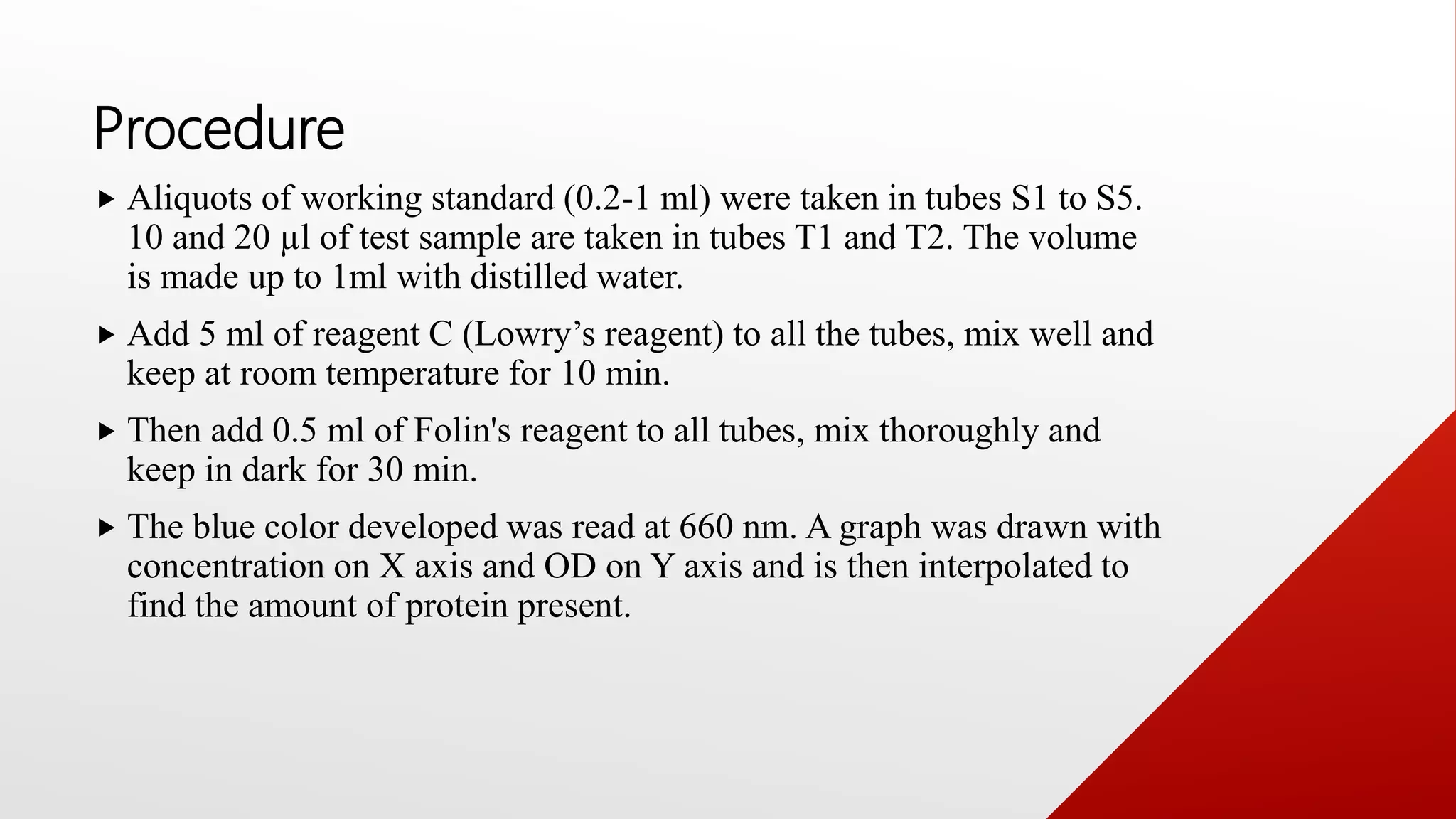 Procedure

▸ Aliquots of working standard (0.2-1 ml) were taken in tubes S1 to S5. 10 and 20 µl of test sample are taken in tubes T1 and T2. The volume is made up to 1ml with distilled water.

▸ Add 5 ml of reagent C (Lowry’s reagent) to all the tubes, mix well and keep at room temperature for 10 min.

▸ Then add 0.5 ml of Folin's reagent to all tubes, mix thoroughly and keep in dark for 30 min.

▸ The blue color developed was read at 660 nm. A graph was drawn with concentration on X axis and OD on Y axis and is then interpolated to find the amount of protein present.